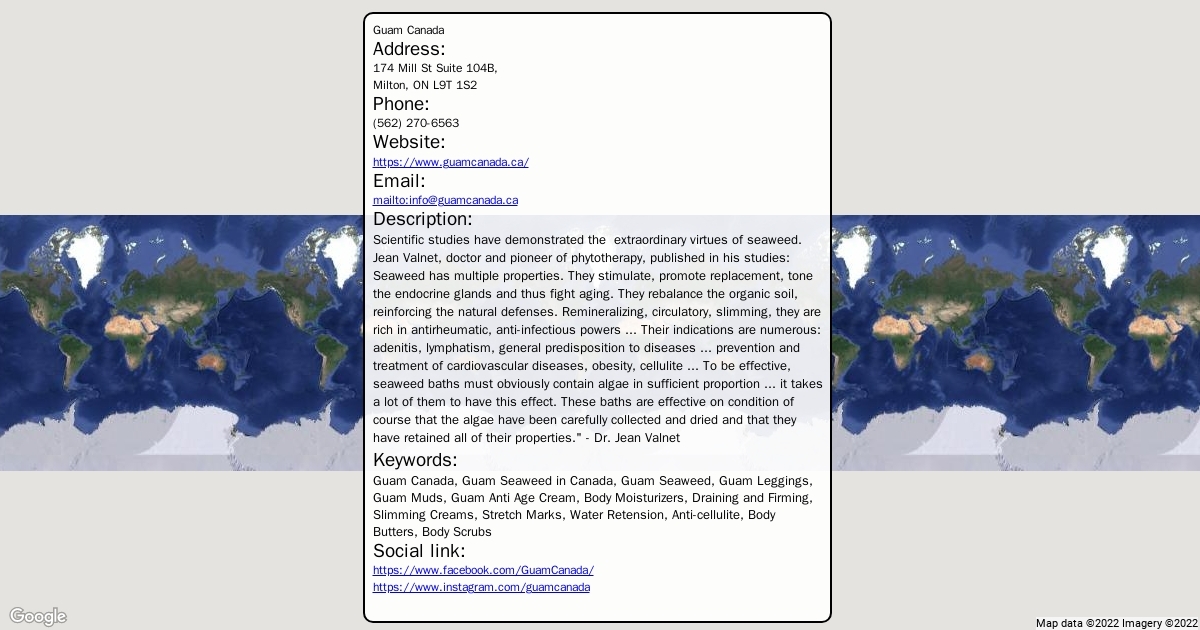 Guam Canada
Address:
174 Mill St Suite 104B,
Milton, ON L9T 1S2
Phone:
(562) 270-6563
Website:
https://www.guamcanada.ca/
Email:
mailto:info@guamcanada.ca
Description:
Scientific studies have demonstrated the extraordinary virtues of seaweed. Jean Valnet, doctor and pioneer of phytotherapy, published in his studies: Seaweed has multiple properties. They stimulate, promote replacement, tone the endocrine glands and thus fight aging. They rebalance the organic soil, reinforcing the natural defenses. Remineralizing, circulatory, slimming, they are rich in antirheumatic, anti-infectious powers ... Their indications are numerous: adenitis, lymphatism, general predisposition to diseases ... prevention and treatment of cardiovascular diseases, obesity, cellulite ... To be effective, seaweed baths must obviously contain algae in sufficient proportion ... it takes a lot of them to have this effect. These baths are effective on condition of course that the algae have been carefully collected and dried and that they have retained all of their properties." - Dr. Jean Valnet
Keywords:
Guam Canada, Guam Seaweed in Canada, Guam Seaweed, Guam Leggings, Guam Muds, Guam Anti Age Cream, Body Moisturizers, Draining and Firming, Slimming Creams, Stretch Marks, Water Retension, Anti-cellulite, Body Butters, Body Scrubs
Social link:
https://www.facebook.com/GuamCanada/
https://www.instagram.com/guamcanada

Google
Map data ©2022 Imagery ©2022